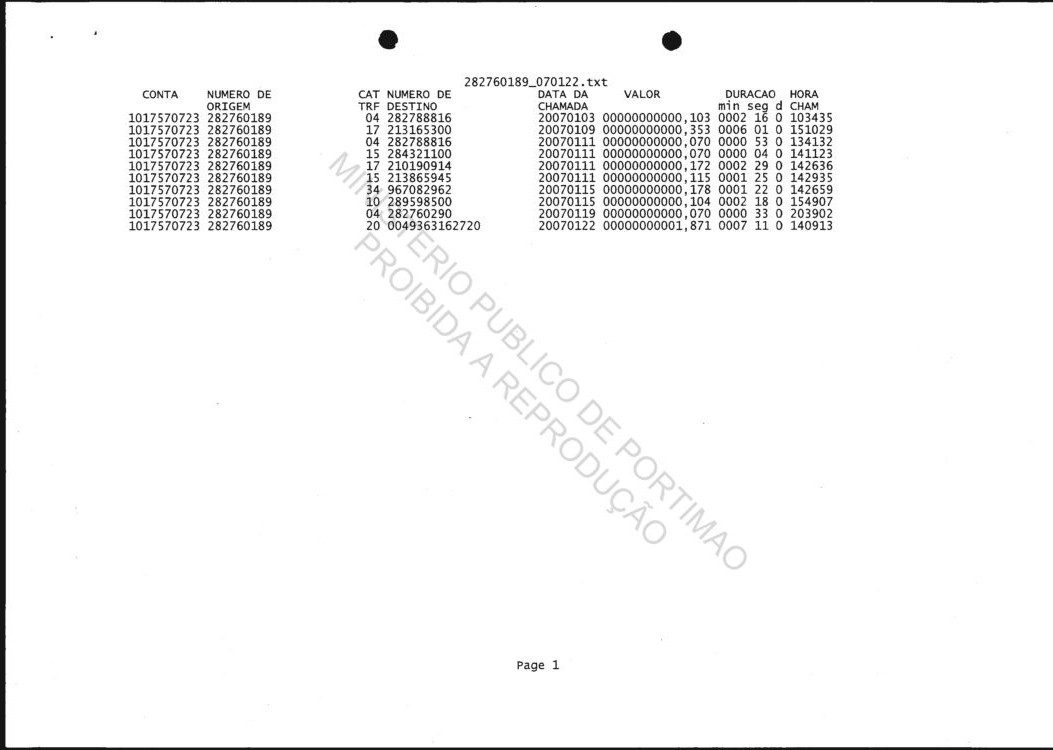 282760189_070122.txt

| CONTA | NUMERO DE ORIGEM | CAT TRF | NUMERO DE DESTINO | DATA DA CHAMADA | VALOR | DURACAO min seg d | HORA CHAM |
|---|---|---|---|---|---|---|---|
| 1017570723 | 282760189 | 04 | 282788816 | 20070103 | 00000000000,103 | 0002 16 0 | 103435 |
| 1017570723 | 282760189 | 17 | 213165300 | 20070109 | 00000000000,353 | 0006 01 0 | 151029 |
| 1017570723 | 282760189 | 04 | 282788816 | 20070111 | 00000000000,070 | 0000 53 0 | 134132 |
| 1017570723 | 282760189 | 15 | 284321100 | 20070111 | 00000000000,070 | 0000 04 0 | 141123 |
| 1017570723 | 282760189 | 17 | 210190914 | 20070111 | 00000000000,172 | 0002 29 0 | 142636 |
| 1017570723 | 282760189 | 15 | 213865945 | 20070111 | 00000000000,115 | 0001 25 0 | 142935 |
| 1017570723 | 282760189 | 34 | 967082962 | 20070115 | 00000000000,178 | 0001 22 0 | 142659 |
| 1017570723 | 282760189 | 10 | 289598500 | 20070115 | 00000000000,104 | 0002 18 0 | 154907 |
| 1017570723 | 282760189 | 04 | 282760290 | 20070119 | 00000000000,070 | 0000 33 0 | 203902 |
| 1017570723 | 282760189 | 20 | 0049363162720 | 20070122 | 00000000001,871 | 0007 11 0 | 140913 |

MINISTERIO PUBLICO DE PORTIMAO
PROIBIDA A REPRODUÇÃO

Page 1